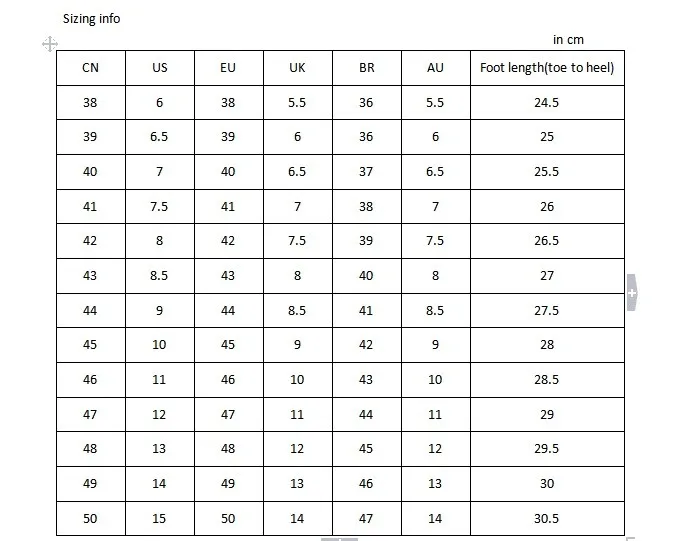 Sizing info

in cm

| CN | US | EU | UK | BR | AU | Foot length(toe to heel) |
|---|---|---|---|---|---|---|
| 38 | 6 | 38 | 5.5 | 36 | 5.5 | 24.5 |
| 39 | 6.5 | 39 | 6 | 36 | 6 | 25 |
| 40 | 7 | 40 | 6.5 | 37 | 6.5 | 25.5 |
| 41 | 7.5 | 41 | 7 | 38 | 7 | 26 |
| 42 | 8 | 42 | 7.5 | 39 | 7.5 | 26.5 |
| 43 | 8.5 | 43 | 8 | 40 | 8 | 27 |
| 44 | 9 | 44 | 8.5 | 41 | 8.5 | 27.5 |
| 45 | 10 | 45 | 9 | 42 | 9 | 28 |
| 46 | 11 | 46 | 10 | 43 | 10 | 28.5 |
| 47 | 12 | 47 | 11 | 44 | 11 | 29 |
| 48 | 13 | 48 | 12 | 45 | 12 | 29.5 |
| 49 | 14 | 49 | 13 | 46 | 13 | 30 |
| 50 | 15 | 50 | 14 | 47 | 14 | 30.5 |